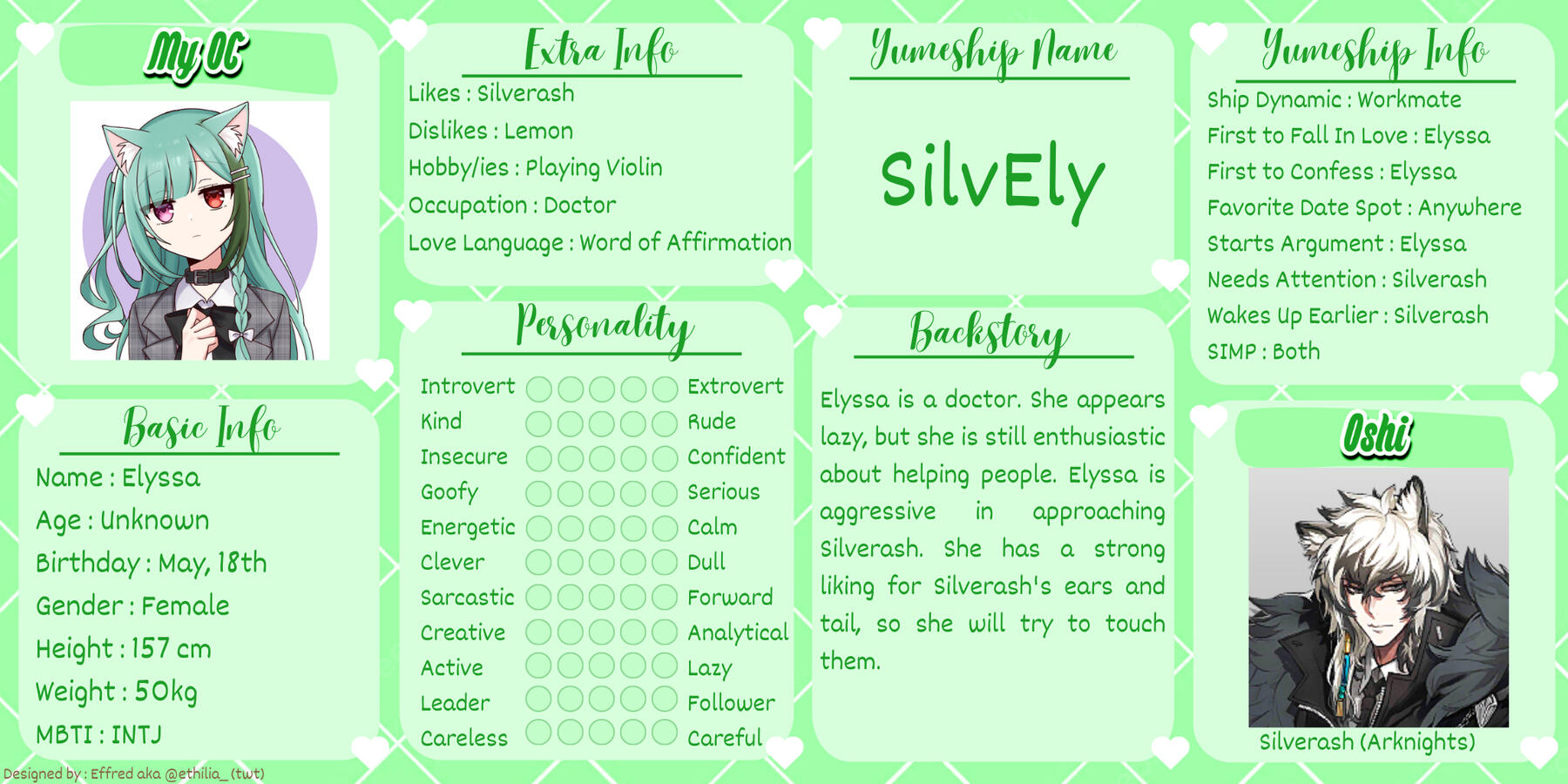 My OC

Basic Info

Name : Elyssa

Age : Unknown

Birthday : May, 18th

Gender : Female

Height : 157 cm

Weight : 50kg

MBTI : INTJ

Extra Info

Likes : Silverash

Dislikes : Lemon

Hobby/ies : Playing Violin

Occupation : Doctor

Love Language : Word of Affirmation

Personality

Introvert Extrovert

Kind Rude

Insecure Confident

Goofy Serious

Energetic Calm

Clever Dull

Sarcastic Forward

Creative Analytical

Active Lazy

Leader Follower

Careless Careful

Yumeship Name

SilvEly

Backstory

Elyssa is a doctor. She appears lazy, but she is still enthusiastic about helping people. Elyssa is aggressive in approaching Silverash. She has a strong liking for Silverash's ears and tail, so she will try to touch them.

Yumeship Info

Ship Dynamic : Workmate

First to Fall In Love : Elyssa

First to Confess : Elyssa

Favorite Date Spot : Anywhere

Starts Argument : Elyssa

Needs Attention : Silverash

Wakes Up Earlier : Silverash

SIMP : Both

Oshi

Silverash (Arknights)

Designed by : Effred aka @ethilia_ (twt)